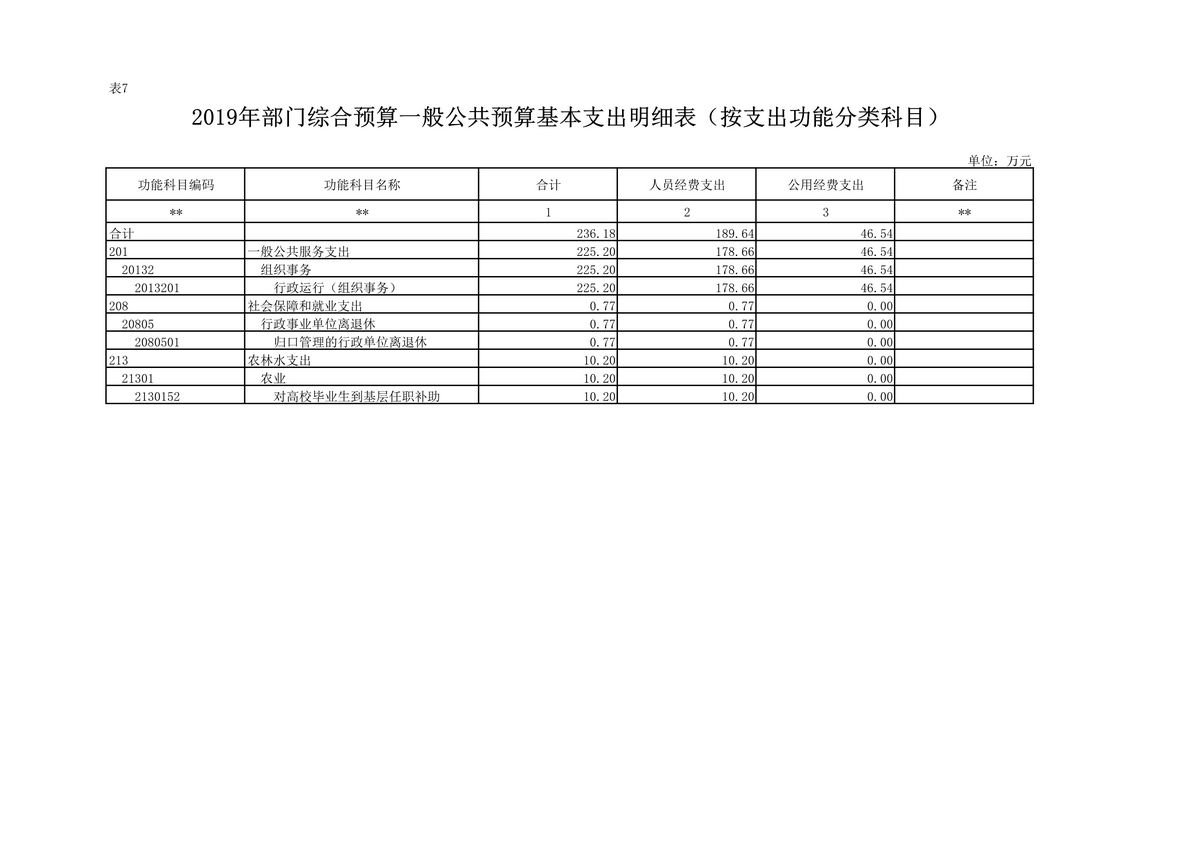 表7

2019年部门综合预算一般公共预算基本支出明细表（按支出功能分类科目）

单位：万元

| 功能科目编码 | 功能科目名称 | 合计 | 人员经费支出 | 公用经费支出 | 备注 |
|---|---|---|---|---|---|
| ** | ** | 1 | 2 | 3 | ** |
| 合计 | | 236.18 | 189.64 | 46.54 | |
| 201 | 一般公共服务支出 | 225.20 | 178.66 | 46.54 | |
| 20132 | 组织事务 | 225.20 | 178.66 | 46.54 | |
| 2013201 | 行政运行（组织事务） | 225.20 | 178.66 | 46.54 | |
| 208 | 社会保障和就业支出 | 0.77 | 0.77 | 0.00 | |
| 20805 | 行政事业单位离退休 | 0.77 | 0.77 | 0.00 | |
| 2080501 | 归口管理的行政单位离退休 | 0.77 | 0.77 | 0.00 | |
| 213 | 农林水支出 | 10.20 | 10.20 | 0.00 | |
| 21301 | 农业 | 10.20 | 10.20 | 0.00 | |
| 2130152 | 对高校毕业生到基层任职补助 | 10.20 | 10.20 | 0.00 | |